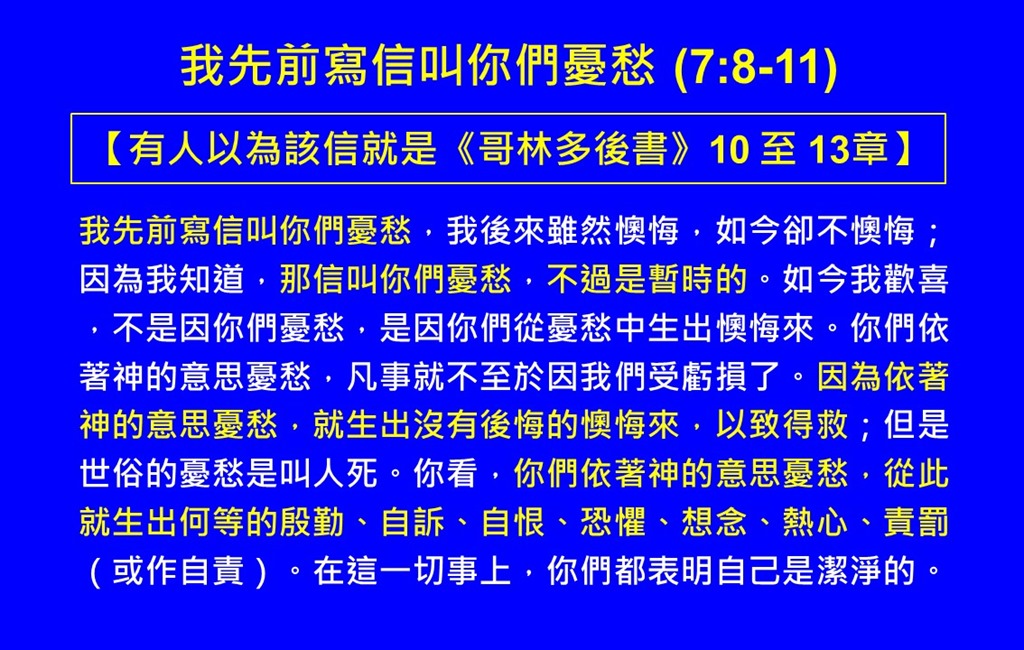 我先前寫信叫你們憂愁 (7:8-11)

【有人以為該信就是《哥林多後書》10至13章】

我先前寫信叫你們憂愁，我後來雖然懊悔，如今卻不懊悔；因為我知道，那信叫你們憂愁，不過是暫時的。如今我歡喜，不是因你們憂愁，是因你們從憂愁中生出懊悔來。你們依著神的意思憂愁，凡事就不至於因我們受虧損了。因為依著神的意思憂愁，就生出沒有後悔的懊悔來，以致得救；但是世俗的憂愁是叫人死。你看，你們依著神的意思憂愁，從此就生出何等的殷勤、自訴、自恨、恐懼、想念、熱心、責罰（或作自責）。在這一切事上，你們都表明自己是潔淨的。